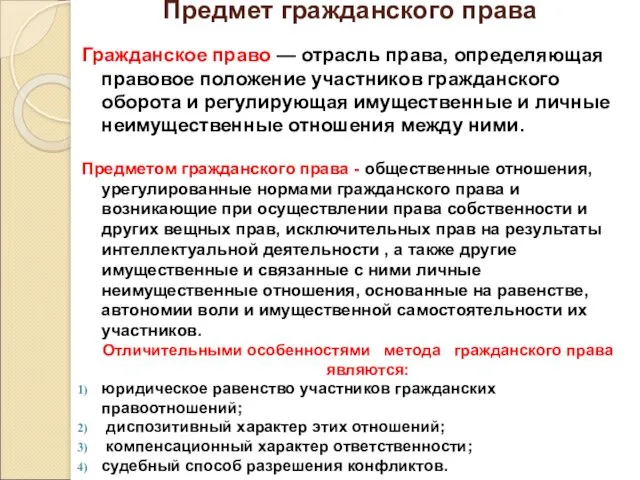 Предмет гражданского права

Гражданское право — отрасль права, определяющая правовое положение участников гражданского оборота и регулирующая имущественные и личные неимущественные отношения между ними.

Предметом гражданского права - общественные отношения, урегулированные нормами гражданского права и возникающие при осуществлении права собственности и других вещных прав, исключительных прав на результаты интеллектуальной деятельности , а также другие имущественные и связанные с ними личные неимущественные отношения, основанные на равенстве, автономии воли и имущественной самостоятельности их участников.

Отличительными особенностями метода гражданского права являются:

1) юридическое равенство участников гражданских правоотношений;
2) диспозитивный характер этих отношений;
3) компенсационный характер ответственности;
4) судебный способ разрешения конфликтов.